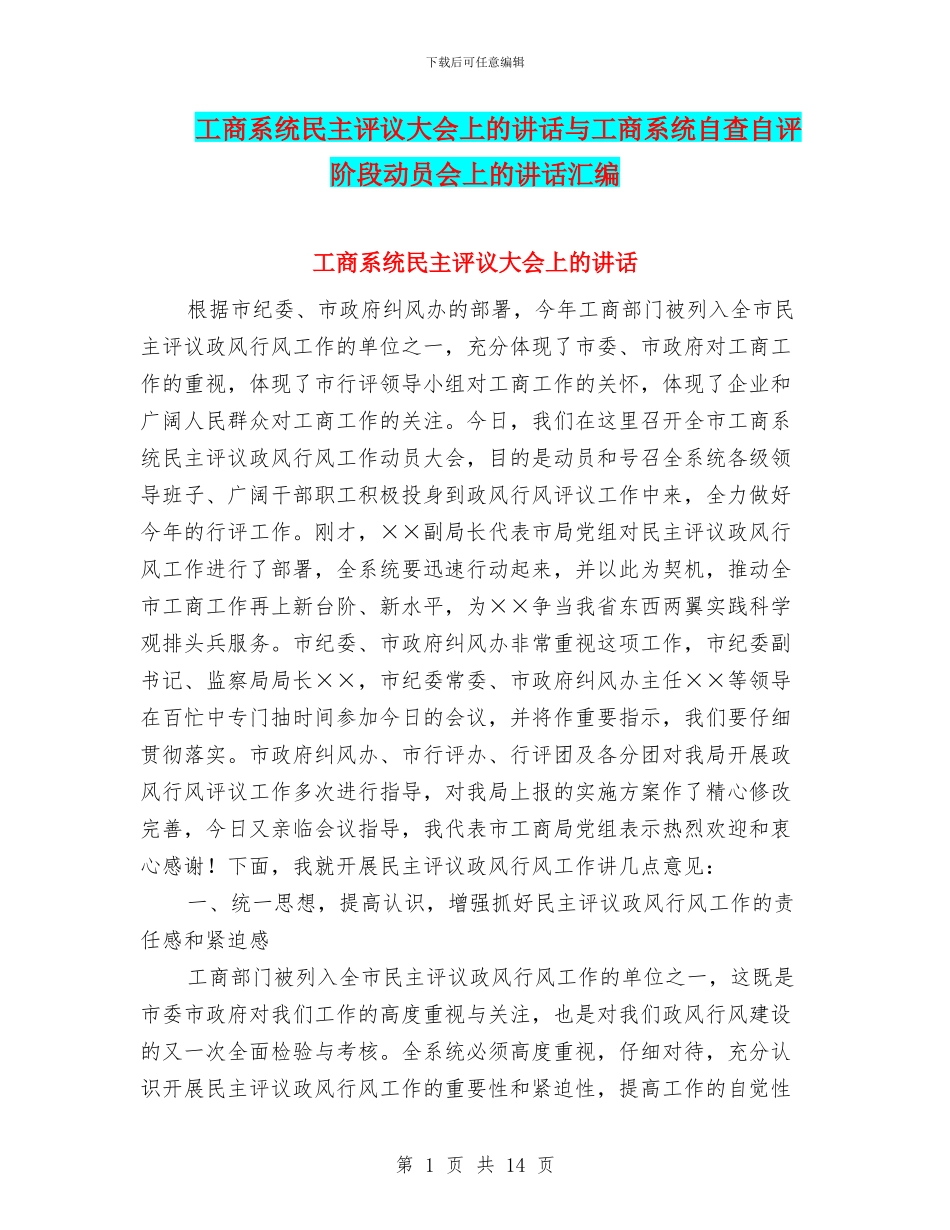 下载后可任意编辑

工商系统民主评议大会上的讲话与工商系统自查自评阶段动员会上的讲话汇编

工商系统民主评议大会上的讲话

根据市纪委、市政府纠风办的部署，今年工商部门被列入全市民主评议政风行风工作的单位之一，充分体现了市委、市政府对工商工作的重视，体现了市行评领导小组对工商工作的关怀，体现了企业和广阔人民群众对工商工作的关注。今日，我们在这里召开全市工商系统民主评议政风行风工作动员大会，目的是动员和号召全系统各级领导班子、广阔干部职工积极投身到政风行风评议工作中来，全力做好今年的行评工作。刚才，××副局长代表市局党组对民主评议政风行风工作进行了部署，全系统要迅速行动起来，并以此为契机，推动全市工商工作再上新台阶、新水平，为××争当我省东西两翼实践科学观排头兵服务。市纪委、市政府纠风办非常重视这项工作，市纪委副书记、监察局局长××，市纪委常委、市政府纠风办主任××等领导在百忙中专门抽时间参加今日的会议，并将作重要指示，我们要仔细贯彻落实。市政府纠风办、市行评办、行评团及各分团对我局开展政风行风评议工作多次进行指导，对我局上报的实施方案作了精心修改完善，今日又亲临会议指导，我代表市工商局党组表示热烈欢迎和衷心感谢！下面，我就开展民主评议政风行风工作讲几点意见：

一、统一思想，提高认识，增强抓好民主评议政风行风工作的责任感和紧迫感

工商部门被列入全市民主评议政风行风工作的单位之一，这既是市委市政府对我们工作的高度重视与关注，也是对我们政风行风建设的又一次全面检验与考核。全系统必须高度重视，仔细对待，充分认识开展民主评议政风行风工作的重要性和紧迫性，提高工作的自觉性

第 1 页 共 14 页